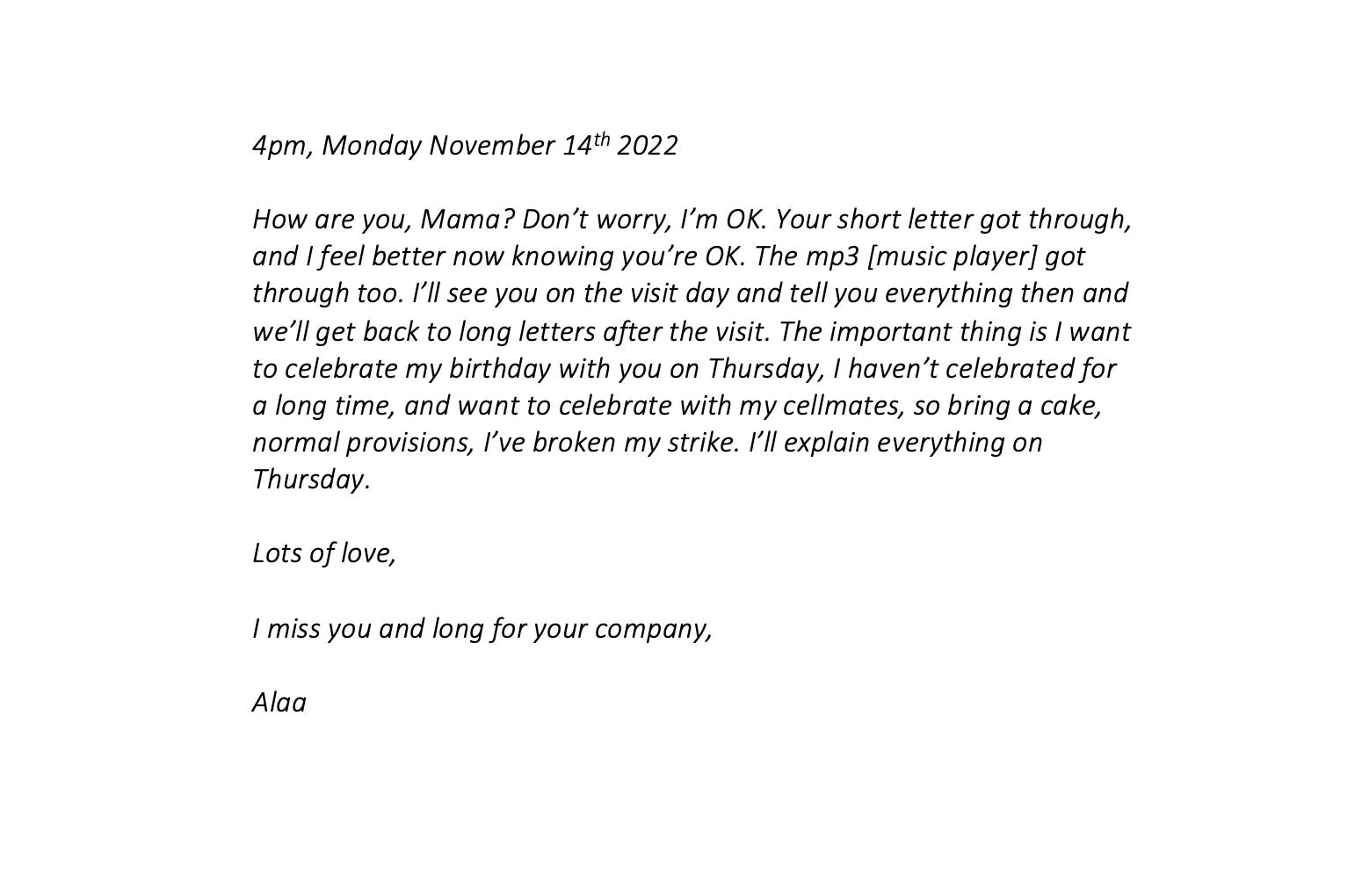 4pm, Monday November 14th 2022

How are you, Mama? Don't worry, I'm OK. Your short letter got through, and I feel better now knowing you're OK. The mp3 [music player] got through too. I'll see you on the visit day and tell you everything then and we'll get back to long letters after the visit. The important thing is I want to celebrate my birthday with you on Thursday, I haven't celebrated for a long time, and want to celebrate with my cellmates, so bring a cake, normal provisions, I've broken my strike. I'll explain everything on Thursday.

Lots of love,

I miss you and long for your company,

Alaa